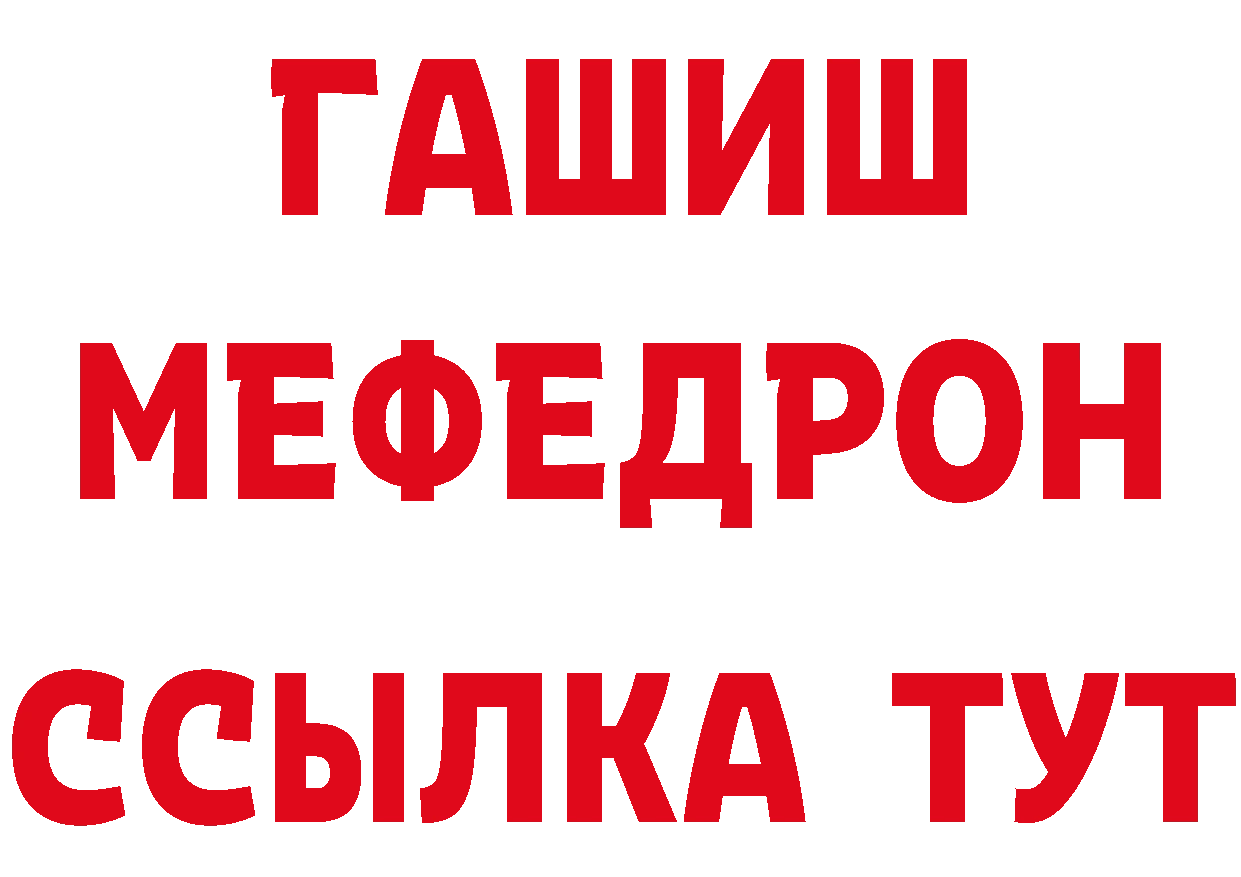 ГАШИШ
МЕФЕДРОН
ССЫЛКА ТУТ